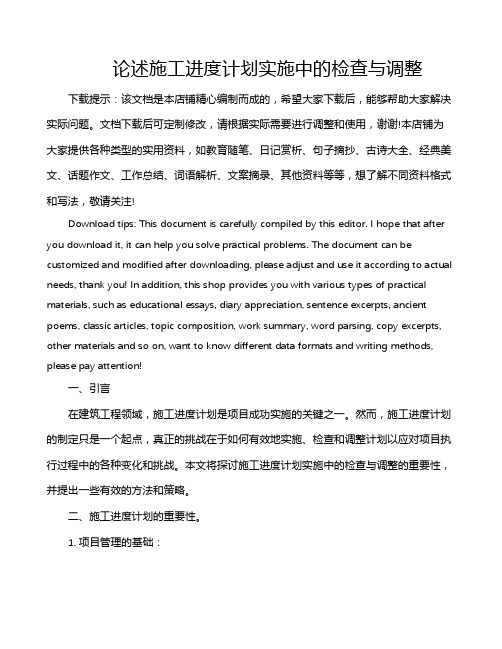 论述施工进度计划实施中的检查与调整

下载提示：该文档是本店铺精心编制而成的，希望大家下载后，能够帮助大家解决实际问题。文档下载后可定制修改，请根据实际需要进行调整和使用，谢谢!本店铺为大家提供各种类型的实用资料，如教育随笔、日记赏析、句子摘抄、古诗大全、经典美文、话题作文、工作总结、词语解析、文案摘录、其他资料等等，想了解不同资料格式和写法，敬请关注!

Download tips: This document is carefully compiled by this editor. I hope that after you download it, it can help you solve practical problems. The document can be customized and modified after downloading, please adjust and use it according to actual needs, thank you! In addition, this shop provides you with various types of practical materials, such as educational essays, diary appreciation, sentence excerpts, ancient poems, classic articles, topic composition, work summary, word parsing, copy excerpts, other materials and so on, want to know different data formats and writing methods, please pay attention!

一、引言

在建筑工程领域，施工进度计划是项目成功实施的关键之一。然而，施工进度计划的制定只是一个起点，真正的挑战在于如何有效地实施、检查和调整计划以应对项目执行过程中的各种变化和挑战。本文将探讨施工进度计划实施中的检查与调整的重要性，并提出一些有效的方法和策略。

二、施工进度计划的重要性。

1. 项目管理的基础：